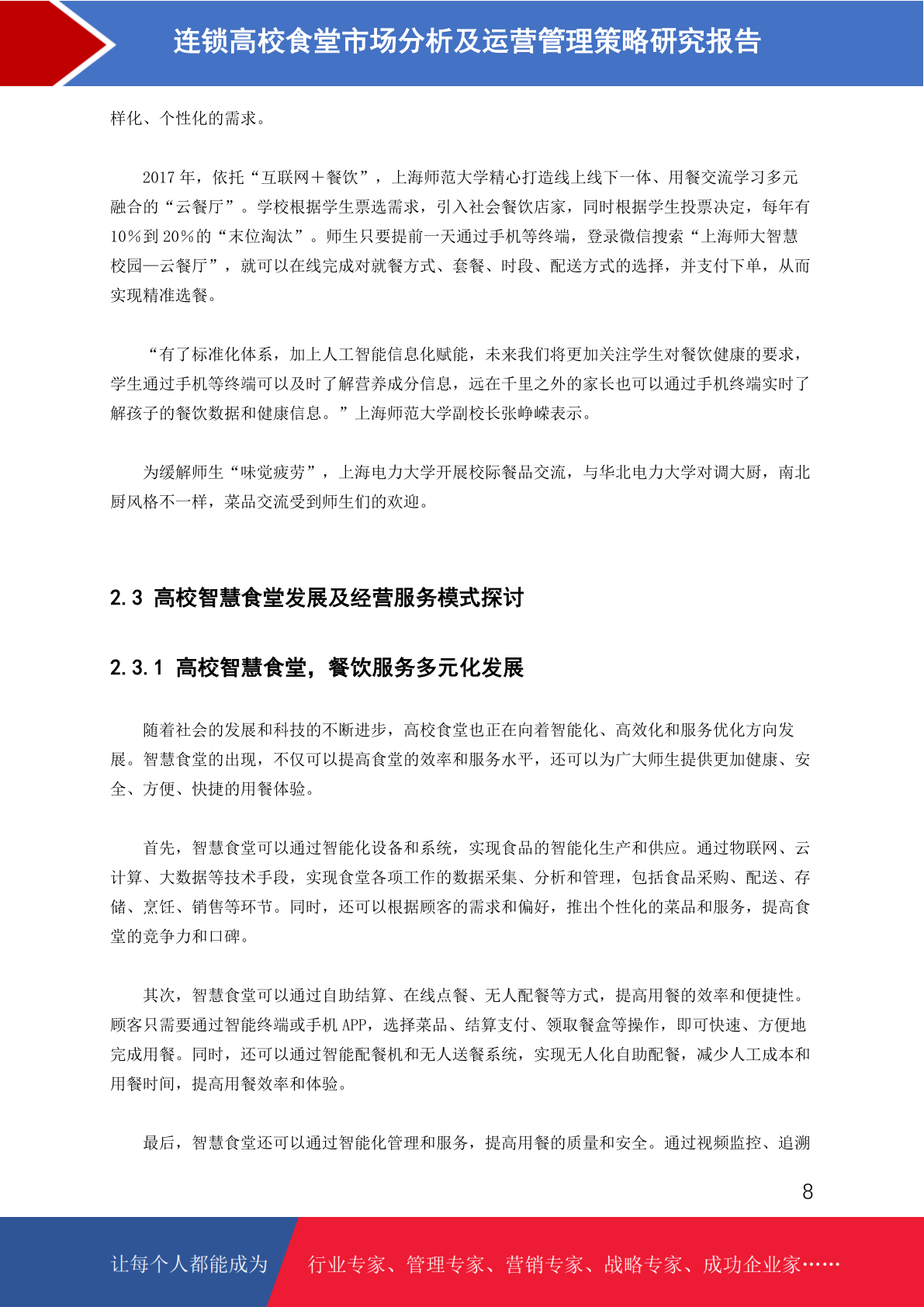 连锁高校食堂市场分析及运营管理策略研究报告

样化、个性化的需求。

2017年，依托“互联网＋餐饮”，上海师范大学精心打造线上线下一体、用餐交流学习多元融合的“云餐厅”。学校根据学生票选需求，引入社会餐饮店家，同时根据学生投票决定，每年有10%到20%的“末位淘汰”。师生只要提前一天通过手机等终端，登录微信搜索“上海师大智慧校园—云餐厅”，就可以在线完成对就餐方式、套餐、时段、配送方式的选择，并支付下单，从而实现精准选餐。

“有了标准化体系，加上人工智能信息化赋能，未来我们将更加关注学生对餐饮健康的要求，学生通过手机等终端可以及时了解营养成分信息，远在千里之外的家长也可以通过手机终端实时了解孩子的餐饮数据和健康信息。”上海师范大学副校长张峥嵘表示。

为缓解师生“味觉疲劳”，上海电力大学开展校际餐品交流，与华北电力大学对调大厨，南北厨风格不一样，菜品交流受到师生们的欢迎。

2.3 高校智慧食堂发展及经营服务模式探讨

2.3.1 高校智慧食堂，餐饮服务多元化发展

随着社会的发展和科技的不断进步，高校食堂也正在向着智能化、高效化和服务优化方向发展。智慧食堂的出现，不仅可以提高食堂的效率和服务水平，还可以为广大师生提供更加健康、安全、方便、快捷的用餐体验。

首先，智慧食堂可以通过智能化设备和系统，实现食品的智能化生产和供应。通过物联网、云计算、大数据等技术手段，实现食堂各项工作的数据采集、分析和管理，包括食品采购、配送、存储、烹饪、销售等环节。同时，还可以根据顾客的需求和偏好，推出个性化的菜品和服务，提高食堂的竞争力和口碑。

其次，智慧食堂可以通过自助结算、在线点餐、无人配餐等方式，提高用餐的效率和便捷性。顾客只需要通过智能终端或手机APP，选择菜品、结算支付、领取餐盒等操作，即可快速、方便地完成用餐。同时，还可以通过智能配餐机和无人送餐系统，实现无人化自助配餐，减少人工成本和用餐时间，提高用餐效率和体验。

最后，智慧食堂还可以通过智能化管理和服务，提高用餐的质量和安全。通过视频监控、追溯

8

让每个人都能成为 行业专家、管理专家、营销专家、战略专家、成功企业家……